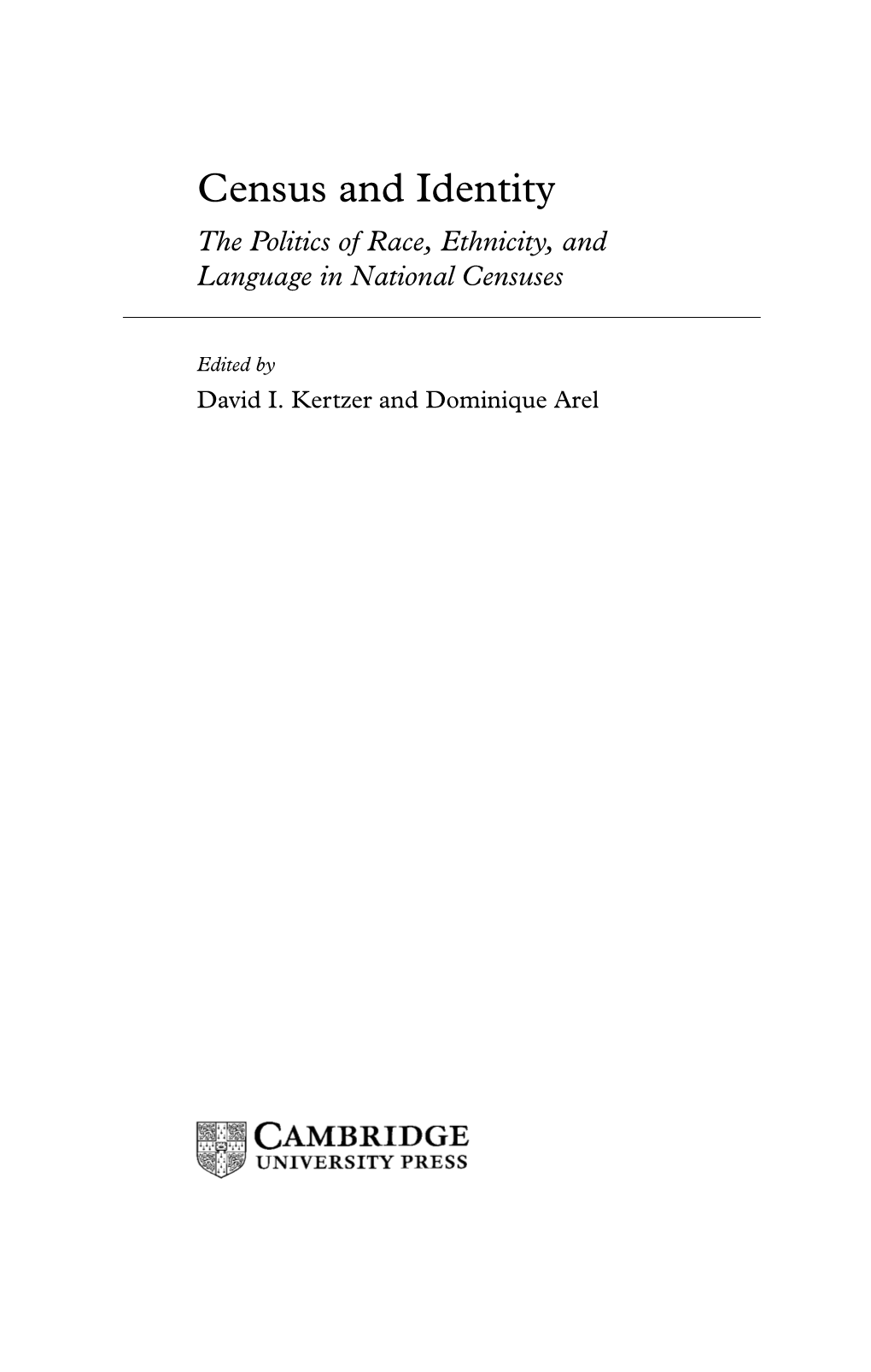 Census and Identity

The Politics of Race, Ethnicity, and Language in National Censuses

Edited by

David I. Kertzer and Dominique Arel

CAMBRIDGE
UNIVERSITY PRESS